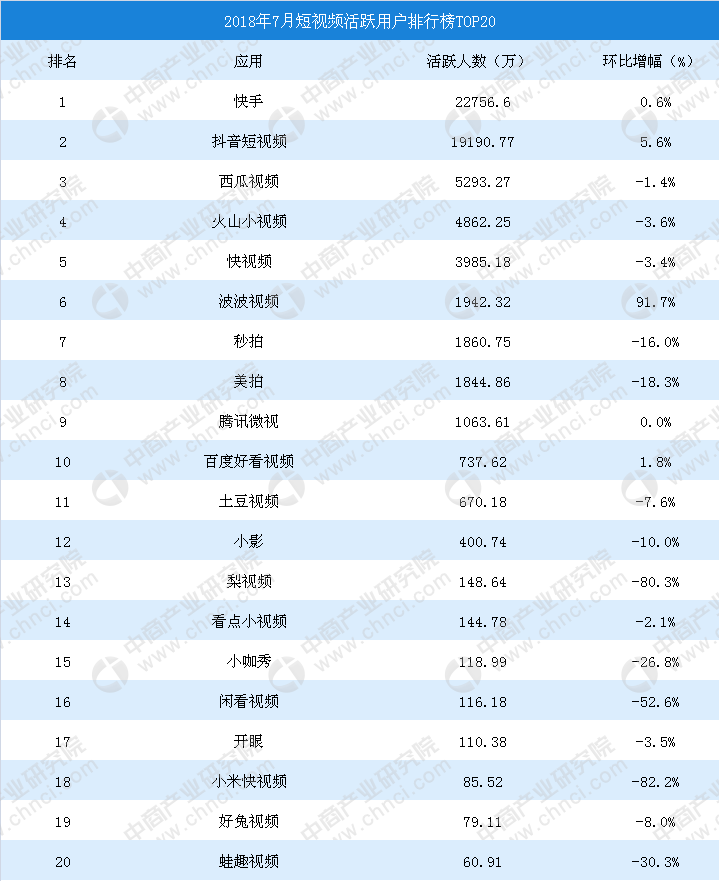 2018年7月短视频活跃用户排行榜TOP20

| 排名 | 应用 | 活跃人数（万） | 环比增幅（%） |
|---|---|---|---|
| 1 | 快手 | 22756.6 | 0.6% |
| 2 | 抖音短视频 | 19190.77 | 5.6% |
| 3 | 西瓜视频 | 5293.27 | -1.4% |
| 4 | 火山小视频 | 4862.25 | -3.6% |
| 5 | 快视频 | 3985.18 | -3.4% |
| 6 | 波波视频 | 1942.32 | 91.7% |
| 7 | 秒拍 | 1860.75 | -16.0% |
| 8 | 美拍 | 1844.86 | -18.3% |
| 9 | 腾讯微视 | 1063.61 | 0.0% |
| 10 | 百度好看视频 | 737.62 | 1.8% |
| 11 | 土豆视频 | 670.18 | -7.6% |
| 12 | 小影 | 400.74 | -10.0% |
| 13 | 梨视频 | 148.64 | -80.3% |
| 14 | 看点小视频 | 144.78 | -2.1% |
| 15 | 小咖秀 | 118.99 | -26.8% |
| 16 | 闲看视频 | 116.18 | -52.6% |
| 17 | 开眼 | 110.38 | -3.5% |
| 18 | 小米快视频 | 85.52 | -82.2% |
| 19 | 好兔视频 | 79.11 | -8.0% |
| 20 | 蛙趣视频 | 60.91 | -30.3% |

中商产业研究院 www.chnci.com